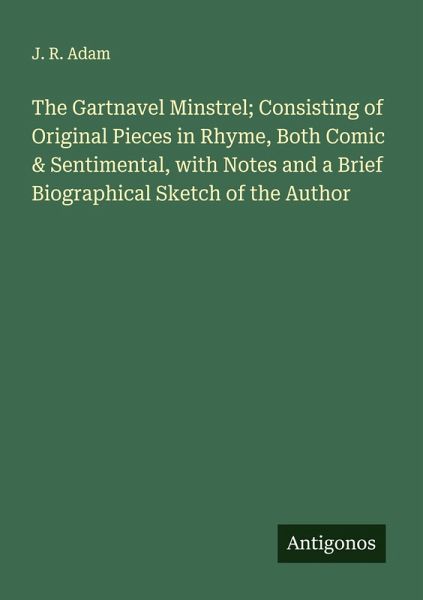 J. R. Adam

The Gartnavel Minstrel; Consisting of Original Pieces in Rhyme, Both Comic & Sentimental, with Notes and a Brief Biographical Sketch of the Author

Antigonos